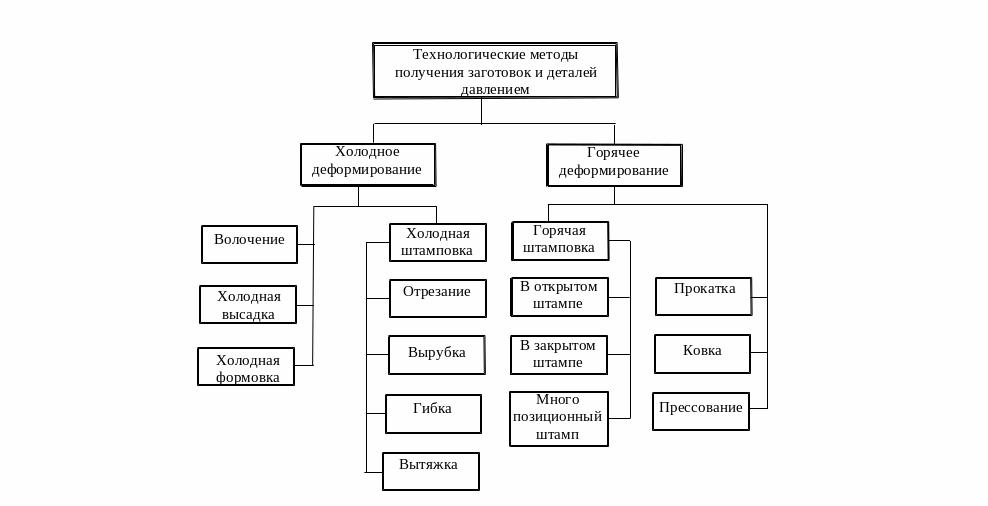 Технологические методы получения заготовок и деталей давлением

Холодное деформирование

Горячее деформирование

Волочение

Холодная высадка

Холодная формовка

Холодная штамповка

Отрезание

Вырубка

Гибка

Вытяжка

Горячая штамповка

В открытом штампе

В закрытом штампе

Много позиционный штамп

Прокатка

Ковка

Прессование